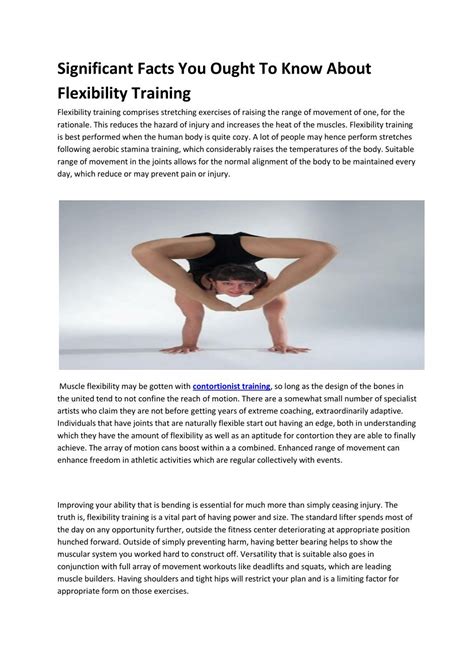 Significant Facts You Ought To Know About Flexibility Training

Flexibility training comprises stretching exercises of raising the range of movement of one, for the rationale. This reduces the hazard of injury and increases the heat of the muscles. Flexibility training is best performed when the human body is quite cozy. A lot of people may hence perform stretches following aerobic stamina training, which considerably raises the temperatures of the body. Suitable range of movement in the joints allows for the normal alignment of the body to be maintained every day, which reduce or may prevent pain or injury.

Muscle flexibility may be gotten with contortionist training, so long as the design of the bones in the united tend to not confine the reach of motion. There are a somewhat small number of specialist artists who claim they are not before getting years of extreme coaching, extraordinarily adaptive. Individuals that have joints that are naturally flexible start out having an edge, both in understanding which they have the amount of flexibility as well as an aptitude for contortion they are able to finally achieve. The array of motion cans boost within a a combined. Enhanced range of movement can enhance freedom in athletic activities which are regular collectively with events.

Improving your ability that is bending is essential for much more than simply ceasing injury. The truth is, flexibility training is a vital part of having power and size. The standard lifter spends most of the day on any opportunity further, outside the fitness center deteriorating at appropriate position hunched forward. Outside of simply preventing harm, having better bearing helps to show the muscular system you worked hard to construct off. Versatility that is suitable also goes in conjunction with full array of movement workouts like deadlifts and squats, which are leading muscle builders. Having shoulders and tight hips will restrict your plan and is a limiting factor for appropriate form on those exercises.